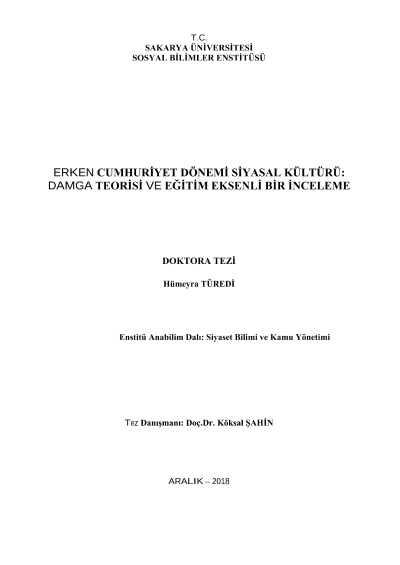 T.C.
SAKARYA ÜNİVERSİTESİ
SOSYAL BİLİMLER ENSTİTÜSÜ

ERKEN CUMHURİYET DÖNEMİ SİYASAL KÜLTÜRÜ:
DAMGA TEORİSİ VE EĞİTİM EKSENLİ BİR İNCELEME

DOKTORA TEZİ

Hümeyra TÜREDİ

Enstitü Anabilim Dalı: Siyaset Bilimi ve Kamu Yönetimi

Tez Danışmanı: Doç.Dr. Köksal ŞAHİN

ARALIK – 2018